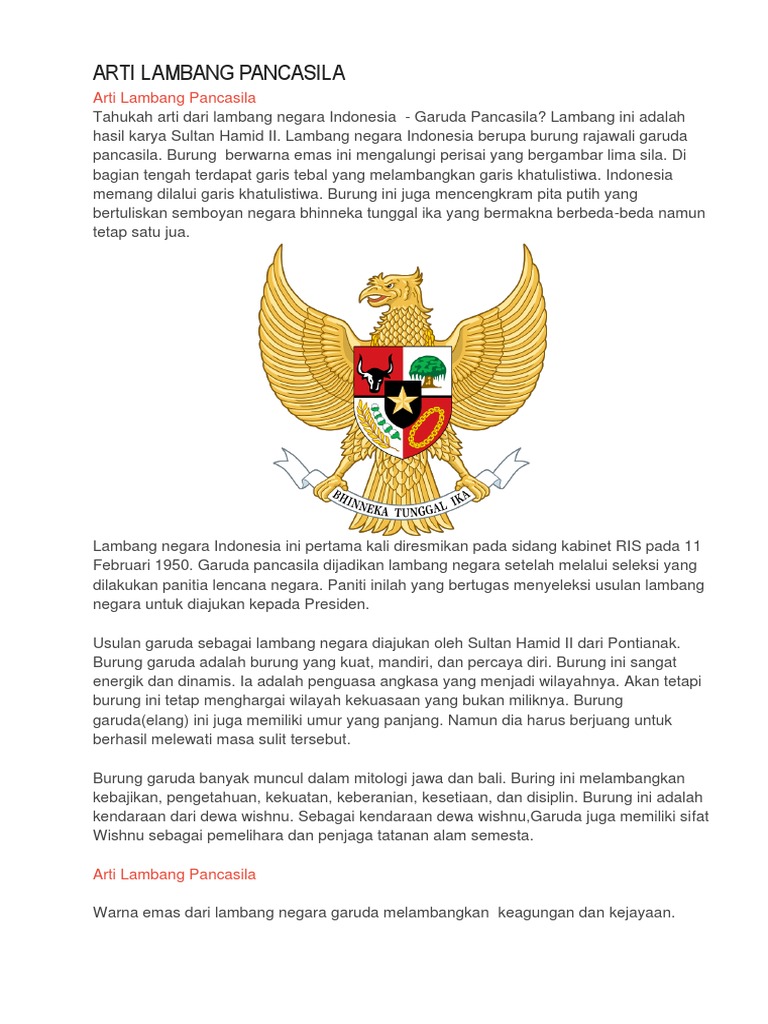 ARTI LAMBANG PANCASILA

Arti Lambang Pancasila

Tahukah arti dari lambang negara Indonesia - Garuda Pancasila? Lambang ini adalah hasil karya Sultan Hamid II. Lambang negara Indonesia berupa burung rajawali garuda pancasila. Burung berwarna emas ini mengalungi perisai yang bergambar lima sila. Di bagian tengah terdapat garis tebal yang melambangkan garis khatulistiwa. Indonesia memang dilalui garis khatulistiwa. Burung ini juga mencengkram pita putih yang bertuliskan semboyan negara bhinneka tunggal ika yang bermakna berbeda-beda namun tetap satu jua.

BHINNEKA TUNGGAL IKA

Lambang negara Indonesia ini pertama kali diresmikan pada sidang kabinet RIS pada 11 Februari 1950. Garuda pancasila dijadikan lambang negara setelah melalui seleksi yang dilakukan panitia lencana negara. Paniti inilah yang bertugas menyeleksi usulan lambang negara untuk diajukan kepada Presiden.

Usulan garuda sebagai lambang negara diajukan oleh Sultan Hamid II dari Pontianak. Burung garuda adalah burung yang kuat, mandiri, dan percaya diri. Burung ini sangat energik dan dinamis. Ia adalah penguasa angkasa yang menjadi wilayahnya. Akan tetapi burung ini tetap menghargai wilayah kekuasaan yang bukan miliknya. Burung garuda(elang) ini juga memiliki umur yang panjang. Namun dia harus berjuang untuk berhasil melewati masa sulit tersebut.

Burung garuda banyak muncul dalam mitologi jawa dan bali. Buring ini melambangkan kebajikan, pengetahuan, kekuatan, keberanian, kesetiaan, dan disiplin. Burung ini adalah kendaraan dari dewa wishnu. Sebagai kendaraan dewa wishnu,Garuda juga memiliki sifat Wishnu sebagai pemelihara dan penjaga tatanan alam semesta.

Arti Lambang Pancasila

Warna emas dari lambang negara garuda melambangkan keagungan dan kejayaan.